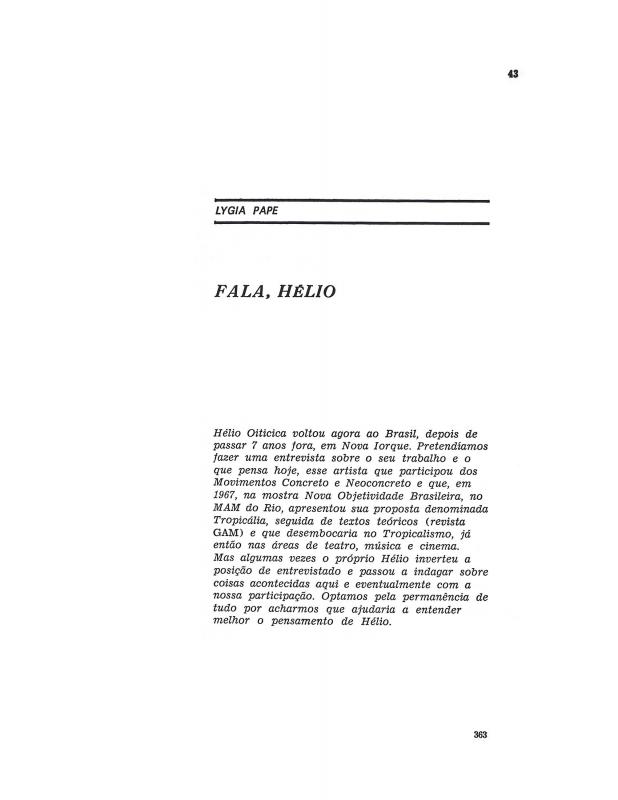 43

LYGIA PAPE

FALA, HÉLIO

Hélio Oiticica voltou agora ao Brasil, depois de passar 7 anos fora, em Nova Iorque. Pretendíamos fazer uma entrevista sobre o seu trabalho e o que pensa hoje, esse artista que participou dos Movimentos Concreto e Neoconcreto e que, em 1967, na mostra Nova Objetividade Brasileira, no MAM do Rio, apresentou sua proposta denominada Tropicália, seguida de textos teóricos (revista GAM) e que desembocaria no Tropicalismo, já então nas áreas de teatro, música e cinema. Mas algumas vezes o próprio Hélio inverteu a posição de entrevistado e passou a indagar sobre coisas acontecidas aqui e eventualmente com a nossa participação. Optamos pela permanência de tudo por acharmos que ajudaria a entender melhor o pensamento de Hélio.

363